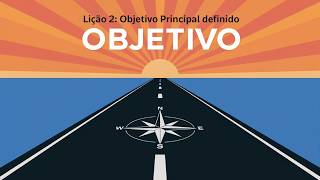 Lição 2: Objetivo Principal definido

OBJETIVO

N
W
E
S